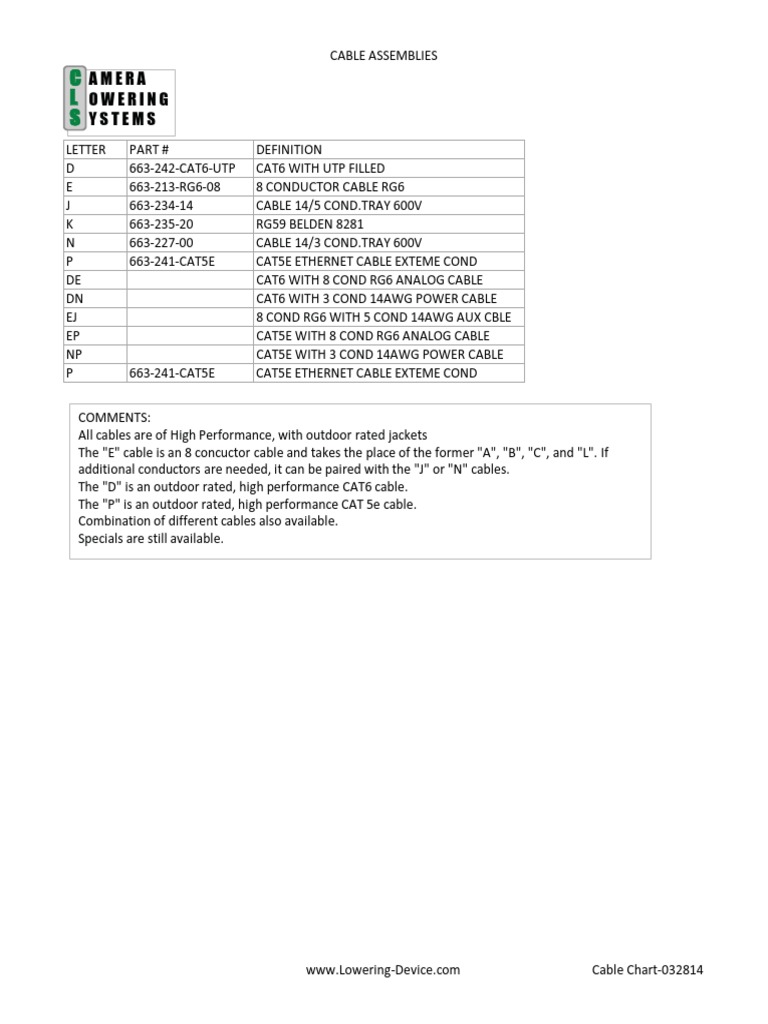 CABLE ASSEMBLIES

CAMERA
LOWERING
SYSTEMS

| LETTER | PART # | DEFINITION |
|---|---|---|
| D | 663-242-CAT6-UTP | CAT6 WITH UTP FILLED |
| E | 663-213-RG6-08 | 8 CONDUCTOR CABLE RG6 |
| J | 663-234-14 | CABLE 14/5 COND.TRAY 600V |
| K | 663-235-20 | RG59 BELDEN 8281 |
| N | 663-227-00 | CABLE 14/3 COND.TRAY 600V |
| P | 663-241-CAT5E | CAT5E ETHERNET CABLE EXTEME COND |
| DE | | CAT6 WITH 8 COND RG6 ANALOG CABLE |
| DN | | CAT6 WITH 3 COND 14AWG POWER CABLE |
| EJ | | 8 COND RG6 WITH 5 COND 14AWG AUX CBLE |
| EP | | CAT5E WITH 8 COND RG6 ANALOG CABLE |
| NP | | CAT5E WITH 3 COND 14AWG POWER CABLE |
| P | 663-241-CAT5E | CAT5E ETHERNET CABLE EXTEME COND |

COMMENTS:
All cables are of High Performance, with outdoor rated jackets
The "E" cable is an 8 concuctor cable and takes the place of the former "A", "B", "C", and "L". If additional conductors are needed, it can be paired with the "J" or "N" cables.
The "D" is an outdoor rated, high performance CAT6 cable.
The "P" is an outdoor rated, high performance CAT 5e cable.
Combination of different cables also available.
Specials are still available.

www.Lowering-Device.com

Cable Chart-032814